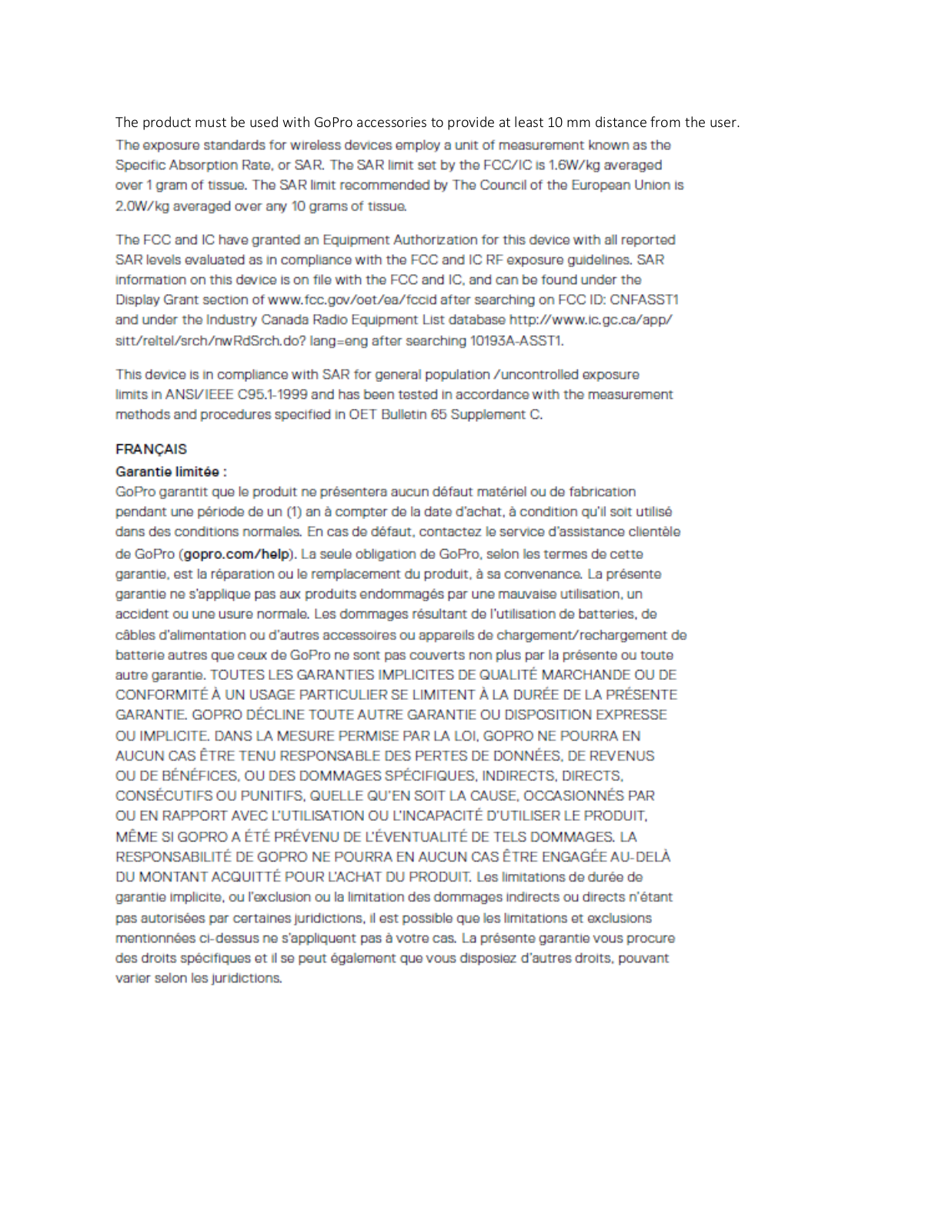 The product must be used with GoPro accessories to provide at least 10 mm distance from the user.

The exposure standards for wireless devices employ a unit of measurement known as the Specific Absorption Rate, or SAR. The SAR limit set by the FCC/IC is 1.6W/kg averaged over 1 gram of tissue. The SAR limit recommended by The Council of the European Union is 2.0W/kg averaged over any 10 grams of tissue.

The FCC and IC have granted an Equipment Authorization for this device with all reported SAR levels evaluated as in compliance with the FCC and IC RF exposure guidelines. SAR information on this device is on file with the FCC and IC, and can be found under the Display Grant section of www.fcc.gov/oet/ea/fccid after searching on FCC ID: CNFASST1 and under the Industry Canada Radio Equipment List database http://www.ic.gc.ca/app/sitt/reltel/srch/nwRdSrch.do? lang=eng after searching 10193A-ASST1.

This device is in compliance with SAR for general population /uncontrolled exposure limits in ANSI/IEEE C95.1-1999 and has been tested in accordance with the measurement methods and procedures specified in OET Bulletin 65 Supplement C.

FRANÇAIS
Garantie limitée :
GoPro garantit que le produit ne présentera aucun défaut matériel ou de fabrication pendant une période de un (1) an à compter de la date d'achat, à condition qu'il soit utilisé dans des conditions normales. En cas de défaut, contactez le service d'assistance clientèle de GoPro (gopro.com/help). La seule obligation de GoPro, selon les termes de cette garantie, est la réparation ou le remplacement du produit, à sa convenance. La présente garantie ne s'applique pas aux produits endommagés par une mauvaise utilisation, un accident ou une usure normale. Les dommages résultant de l'utilisation de batteries, de câbles d'alimentation ou d'autres accessoires ou appareils de chargement/rechargement de batterie autres que ceux de GoPro ne sont pas couverts non plus par la présente ou toute autre garantie. TOUTES LES GARANTIES IMPLICITES DE QUALITÉ MARCHANDE OU DE CONFORMITÉ À UN USAGE PARTICULIER SE LIMITENT À LA DURÉE DE LA PRÉSENTE GARANTIE. GOPRO DÉCLINE TOUTE AUTRE GARANTIE OU DISPOSITION EXPRESSE OU IMPLICITE. DANS LA MESURE PERMISE PAR LA LOI, GOPRO NE POURRA EN AUCUN CAS ÊTRE TENU RESPONSABLE DES PERTES DE DONNÉES, DE REVENUS OU DE BÉNÉFICES, OU DES DOMMAGES SPÉCIFIQUES, INDIRECTS, DIRECTS, CONSÉCUTIFS OU PUNITIFS, QUELLE QU'EN SOIT LA CAUSE, OCCASIONNÉS PAR OU EN RAPPORT AVEC L'UTILISATION OU L'INCAPACITÉ D'UTILISER LE PRODUIT, MÊME SI GOPRO A ÉTÉ PRÉVENU DE L'ÉVENTUALITÉ DE TELS DOMMAGES. LA RESPONSABILITÉ DE GOPRO NE POURRA EN AUCUN CAS ÊTRE ENGAGÉE AU-DELÀ DU MONTANT ACQUITTÉ POUR L'ACHAT DU PRODUIT. Les limitations de durée de garantie implicite, ou l'exclusion ou la limitation des dommages indirects ou directs n'étant pas autorisées par certaines juridictions, il est possible que les limitations et exclusions mentionnées ci-dessus ne s'appliquent pas à votre cas. La présente garantie vous procure des droits spécifiques et il se peut également que vous disposiez d'autres droits, pouvant varier selon les juridictions.